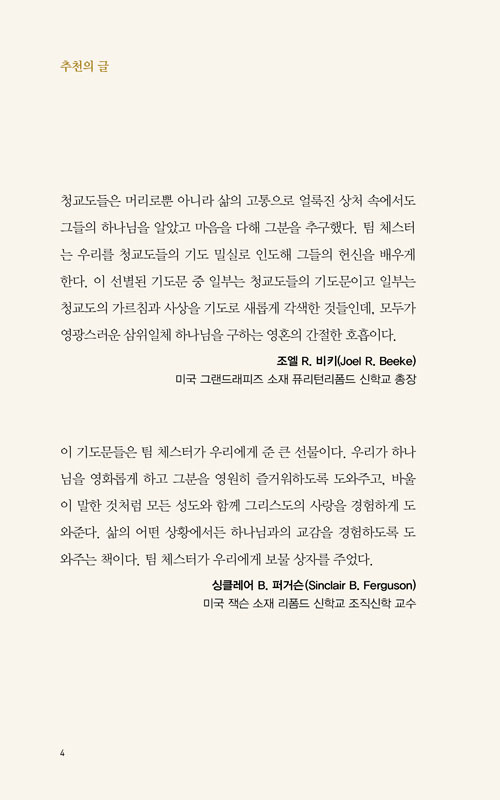 추천의 글

청교도들은 머리로뿐 아니라 삶의 고통으로 얼룩진 상처 속에서도 그들의 하나님을 알았고 마음을 다해 그분을 추구했다. 팀 체스터는 우리를 청교도들의 기도 밀실로 인도해 그들의 헌신을 배우게 한다. 이 선별된 기도문 중 일부는 청교도들의 기도문이고 일부는 청교도의 가르침과 사상을 기도로 새롭게 각색한 것들인데, 모두가 영광스러운 삼위일체 하나님을 구하는 영혼의 간절한 호흡이다.

조엘 R. 비키(Joel R. Beeke)
미국 그랜드래피즈 소재 퓨리턴리폼드 신학교 총장

이 기도문들은 팀 체스터가 우리에게 준 큰 선물이다. 우리가 하나님을 영화롭게 하고 그분을 영원히 즐거워하도록 도와주고, 바울이 말한 것처럼 모든 성도와 함께 그리스도의 사랑을 경험하게 도와준다. 삶의 어떤 상황에서든 하나님과의 교감을 경험하도록 도와주는 책이다. 팀 체스터가 우리에게 보물 상자를 주었다.

싱클레어 B. 퍼거슨(Sinclair B. Ferguson)
미국 잭슨 소재 리폼드 신학교 조직신학 교수

4